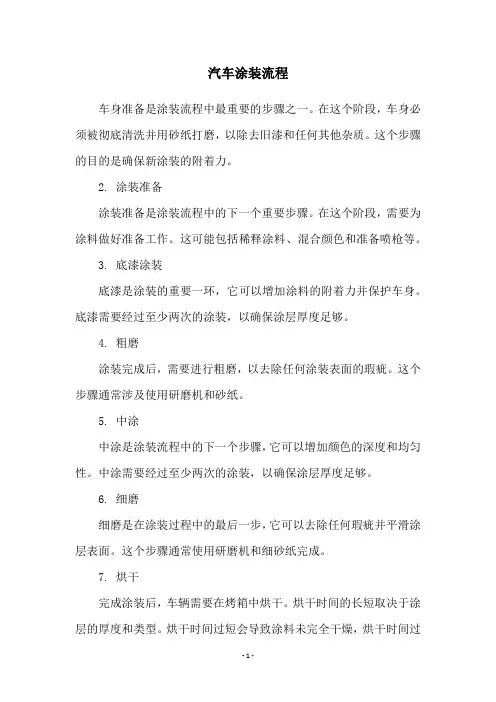 汽车涂装流程

车身准备是涂装流程中最重要的步骤之一。在这个阶段，车身必须被彻底清洗并用砂纸打磨，以除去旧漆和任何其他杂质。这个步骤的目的是确保新涂装的附着力。

2. 涂装准备

涂装准备是涂装流程中的下一个重要步骤。在这个阶段，需要为涂料做好准备工作。这可能包括稀释涂料、混合颜色和准备喷枪等。

3. 底漆涂装

底漆是涂装的重要一环，它可以增加涂料的附着力并保护车身。底漆需要经过至少两次的涂装，以确保涂层厚度足够。

4. 粗磨

涂装完成后，需要进行粗磨，以去除任何涂装表面的瑕疵。这个步骤通常涉及使用研磨机和砂纸。

5. 中涂

中涂是涂装流程中的下一个步骤，它可以增加颜色的深度和均匀性。中涂需要经过至少两次的涂装，以确保涂层厚度足够。

6. 细磨

细磨是在涂装过程中的最后一步，它可以去除任何瑕疵并平滑涂层表面。这个步骤通常使用研磨机和细砂纸完成。

7. 烘干

完成涂装后，车辆需要在烤箱中烘干。烘干时间的长短取决于涂层的厚度和类型。烘干时间过短会导致涂料未完全干燥，烘干时间过

- 1 -